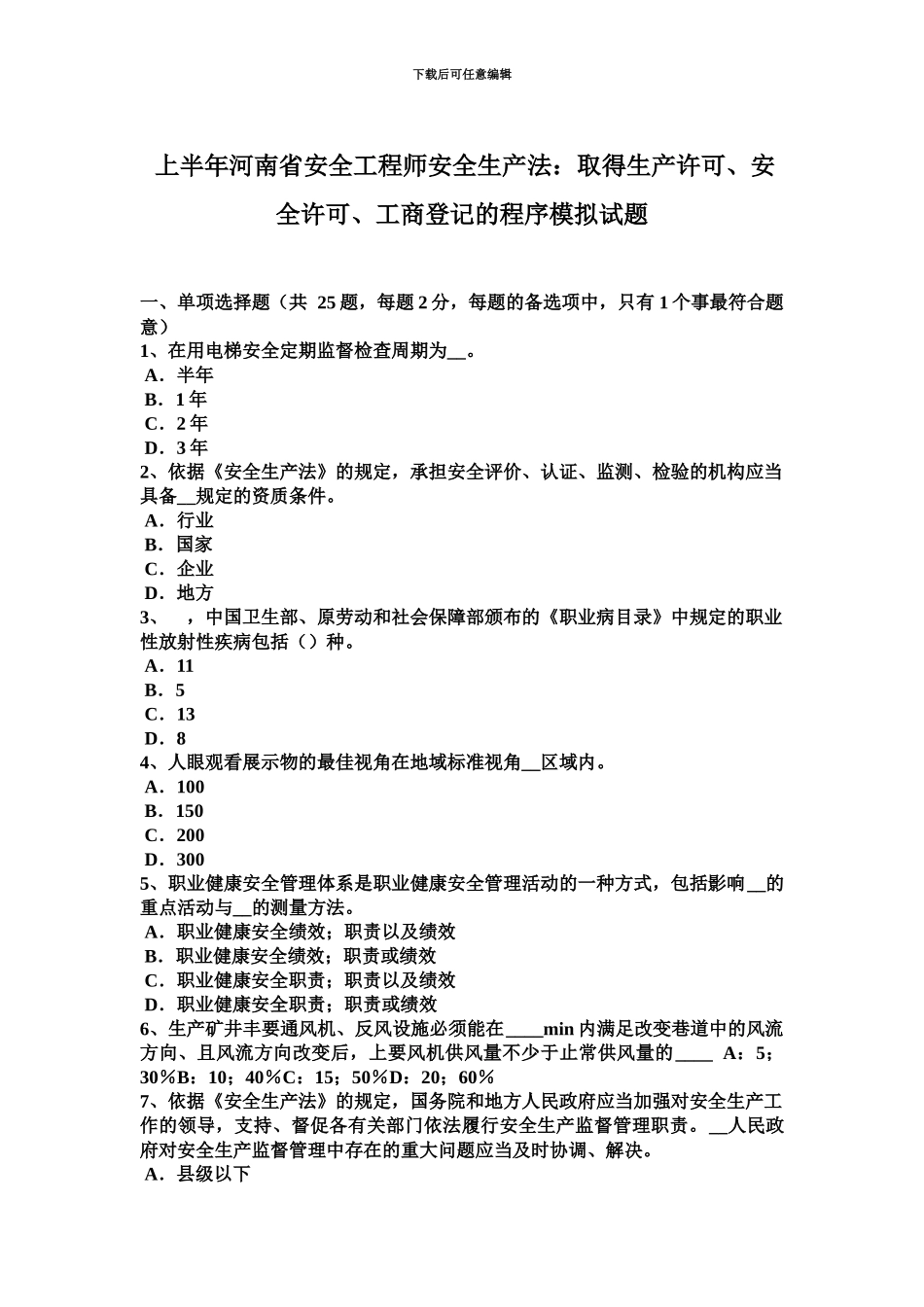 下载后可任意编辑

上半年河南省安全工程师安全生产法：取得生产许可、安全许可、工商登记的程序模拟试题

一、单项选择题（共 25 题，每题 2 分，每题的备选项中，只有 1 个事最符合题意）
1、在用电梯安全定期监督检查周期为__。
A．半年
B．1 年
C．2 年
D．3 年
2、依据《安全生产法》的规定，承担安全评价、认证、监测、检验的机构应当具备__规定的资质条件。
A．行业
B．国家
C．企业
D．地方
3、 ，中国卫生部、原劳动和社会保障部颁布的《职业病目录》中规定的职业性放射性疾病包括（）种。
A．11
B．5
C．13
D．8
4、人眼观看展示物的最佳视角在地域标准视角__区域内。
A．100
B．150
C．200
D．300
5、职业健康安全管理体系是职业健康安全管理活动的一种方式，包括影响__的重点活动与__的测量方法。
A．职业健康安全绩效；职责以及绩效
B．职业健康安全绩效；职责或绩效
C．职业健康安全职责；职责以及绩效
D．职业健康安全职责；职责或绩效
6、生产矿井丰要通风机、反风设施必须能在____min 内满足改变巷道中的风流方向、且风流方向改变后，上要风机供风量不少于止常供风量的____ A：5；30％B：10；40％C：15；50％D：20；60％
7、依据《安全生产法》的规定，国务院和地方人民政府应当加强对安全生产工作的领导，支持、督促各有关部门依法履行安全生产监督管理职责。__人民政府对安全生产监督管理中存在的重大问题应当及时协调、解决。
A．县级以下